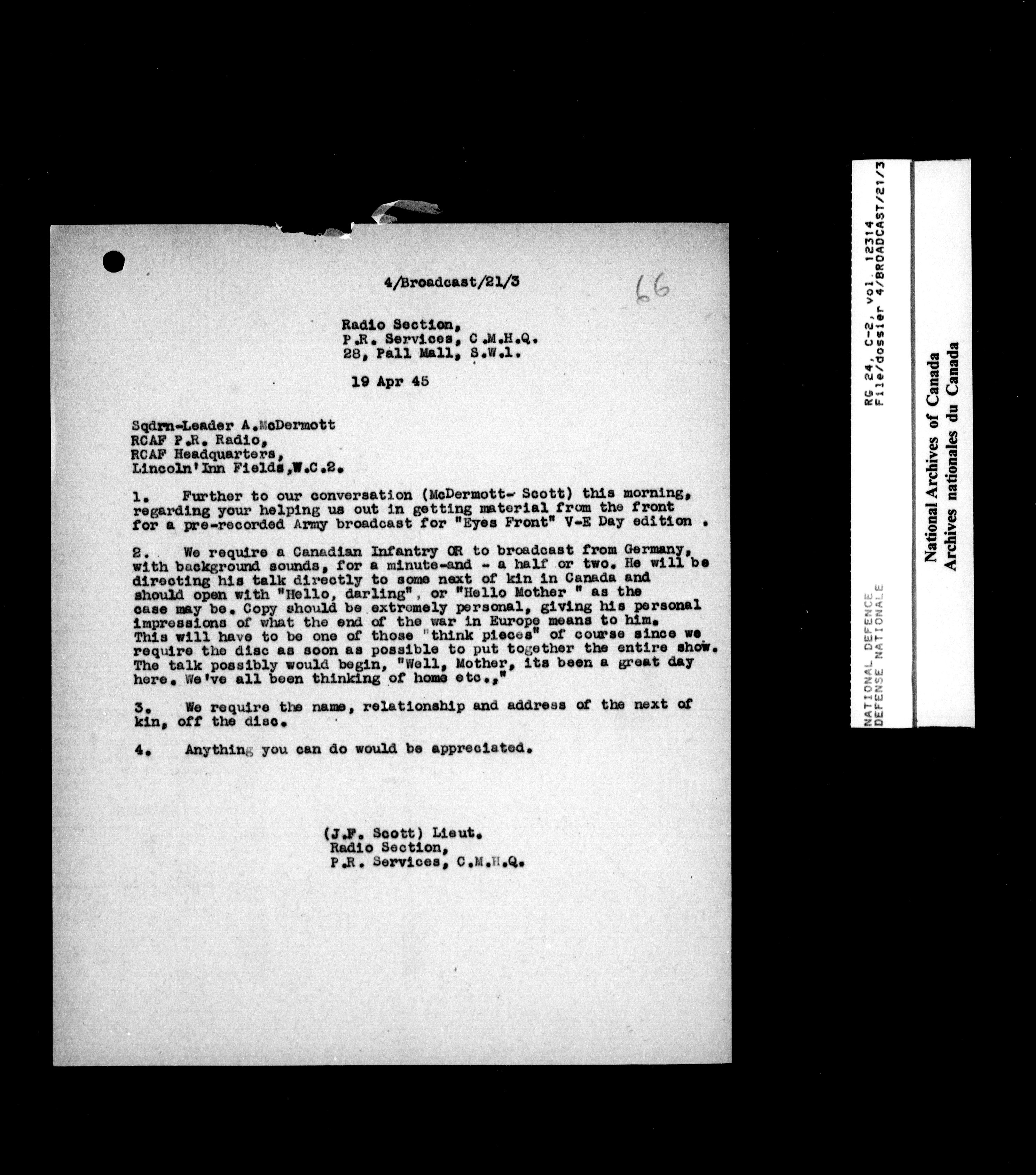 4/Broadcast/21/3

66

Radio Section,
P.R. Services, C.M.H.Q.
28, Pall Mall, S.W.1.

19 Apr 45

Sqdrn-Leader A.McDermott
RCAF P.R. Radio,
RCAF Headquarters,
Lincoln'Inn Fields,W.C.2.

1. Further to our conversation (McDermott- Scott) this morning, regarding your helping us out in getting material from the front for a pre-recorded Army broadcast for "Eyes Front" V-E Day edition .

2. We require a Canadian Infantry OR to broadcast from Germany, with background sounds, for a minute-and - a half or two. He will be directing his talk directly to some next of kin in Canada and should open with "Hello, darling", or "Hello Mother " as the case may be. Copy should be extremely personal, giving his personal impressions of what the end of the war in Europe means to him. This will have to be one of those "think pieces" of course since we require the disc as soon as possible to put together the entire show. The talk possibly would begin, "Well, Mother, its been a great day here. We've all been thinking of home etc.,"

3. We require the name, relationship and address of the next of kin, off the disc.

4. Anything you can do would be appreciated.

(J.F. Scott) Lieut.
Radio Section,
P.R. Services, C.M.H.Q.

NATIONAL DEFENCE
DEFENSE NATIONALE

RG 24, C-2, vol. 12314
File/dossier 4/BROADCAST/21/3

National Archives of Canada
Archives nationales du Canada